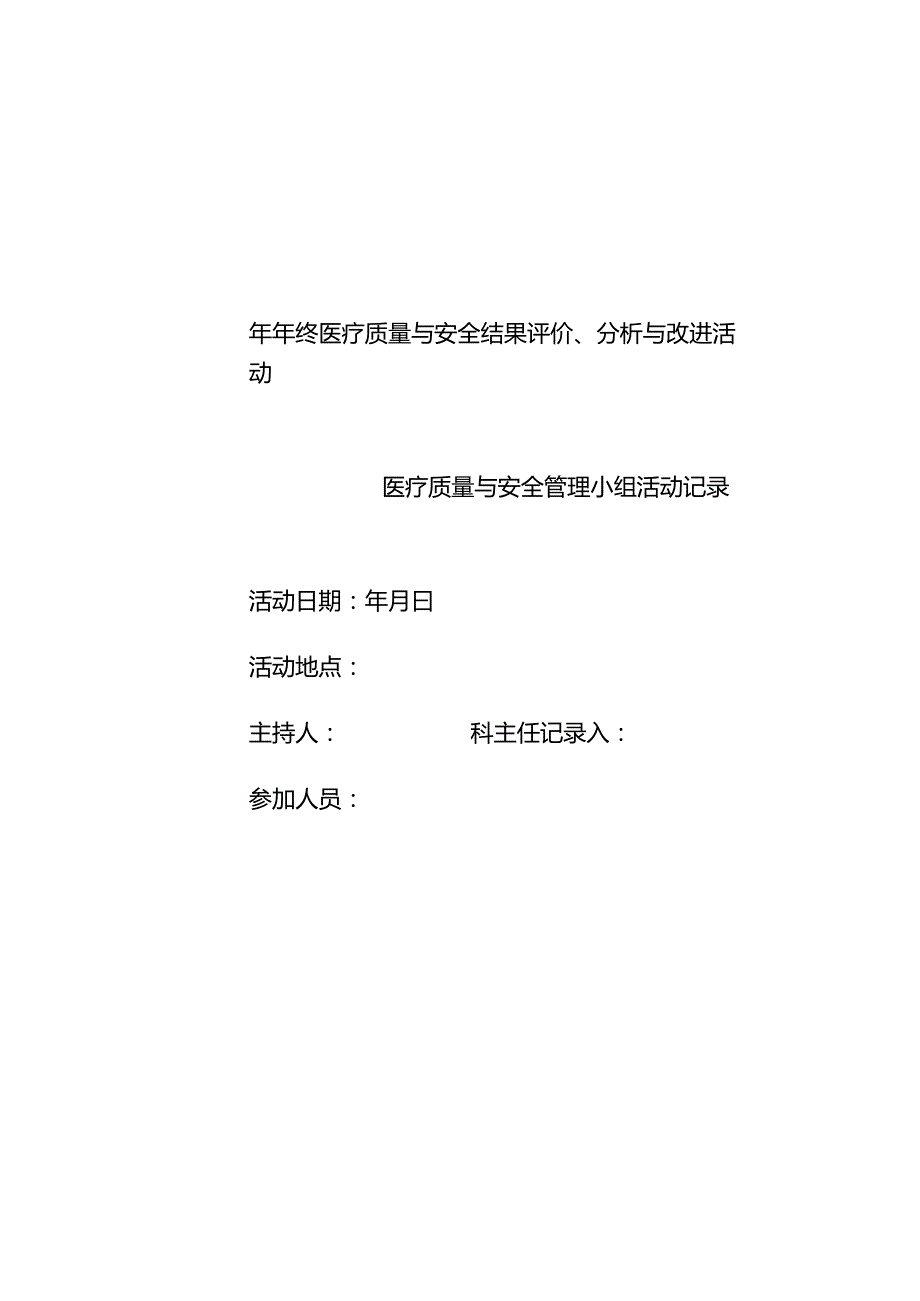 年年终医疗质量与安全结果评价、分析与改进活动

医疗质量与安全管理小组活动记录

活动日期：年月日

活动地点：

主持人：　　　　科主任记录入：

参加人员：